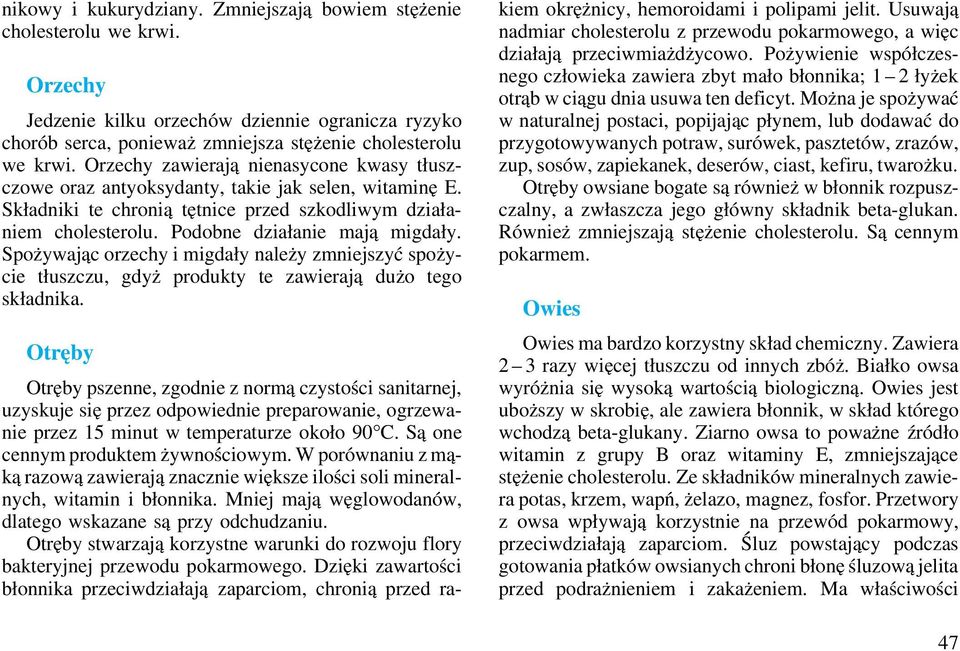 nikowy i kukurydziany. Zmniejszają bowiem stężenie cholesterolu we krwi.

Orzechy

Jedzenie kilku orzechów dziennie ogranicza ryzyko chorób serca, ponieważ zmniejsza stężenie cholesterolu we krwi. Orzechy zawierają nienasycone kwasy tłuszczowe oraz antyoksydanty, takie jak selen, witaminę E. Składniki te chronią tętnice przed szkodliwym działaniem cholesterolu. Podobne działanie mają migdały. Spożywając orzechy i migdały należy zmniejszyć spożycie tłuszczu, gdyż produkty te zawierają dużo tego składnika.

Otręby

Otręby pszenne, zgodnie z normą czystości sanitarnej, uzyskuje się przez odpowiednie preparowanie, ogrzewanie przez 15 minut w temperaturze około 90°C. Są one cennym produktem żywnościowym. W porównaniu z mąką razową zawierają znacznie większe ilości soli mineralnych, witamin i błonnika. Mniej mają węglowodanów, dlatego wskazane są przy odchudzaniu.

Otręby stwarzają korzystne warunki do rozwoju flory bakteryjnej przewodu pokarmowego. Dzięki zawartości błonnika przeciwdziałają zaparciom, chronią przed rakiem okrężnicy, hemoroidami i polipami jelit. Usuwają nadmiar cholesterolu z przewodu pokarmowego, a więc działają przeciwmiażdżycowo. Pożywienie współczesnego człowieka zawiera zbyt mało błonnika; 1 – 2 łyżek otrąb w ciągu dnia usuwa ten deficyt. Można je spożywać w naturalnej postaci, popijając płynem, lub dodawać do przygotowywanych potraw, surówek, pasztetów, zrazów, zup, sosów, zapiekanek, deserów, ciast, kefiru, twarożku.

Otręby owsiane bogate są również w błonnik rozpuszczalny, a zwłaszcza jego główny składnik beta-glukan. Również zmniejszają stężenie cholesterolu. Są cennym pokarmem.

Owies

Owies ma bardzo korzystny skład chemiczny. Zawiera 2 – 3 razy więcej tłuszczu od innych zbóż. Białko owsa wyróżnia się wysoką wartością biologiczną. Owies jest uboższy w skrobię, ale zawiera błonnik, w skład którego wchodzą beta-glukany. Ziarno owsa to poważne źródło witamin z grupy B oraz witaminy E, zmniejszające stężenie cholesterolu. Ze składników mineralnych zawiera potas, krzem, wapń, żelazo, magnez, fosfor. Przetwory z owsa wpływają korzystnie na przewód pokarmowy, przeciwdziałają zaparciom. Śluz powstający podczas gotowania płatków owsianych chroni błonę śluzową jelita przed podrażnieniem i zakażeniem. Ma właściwości

47